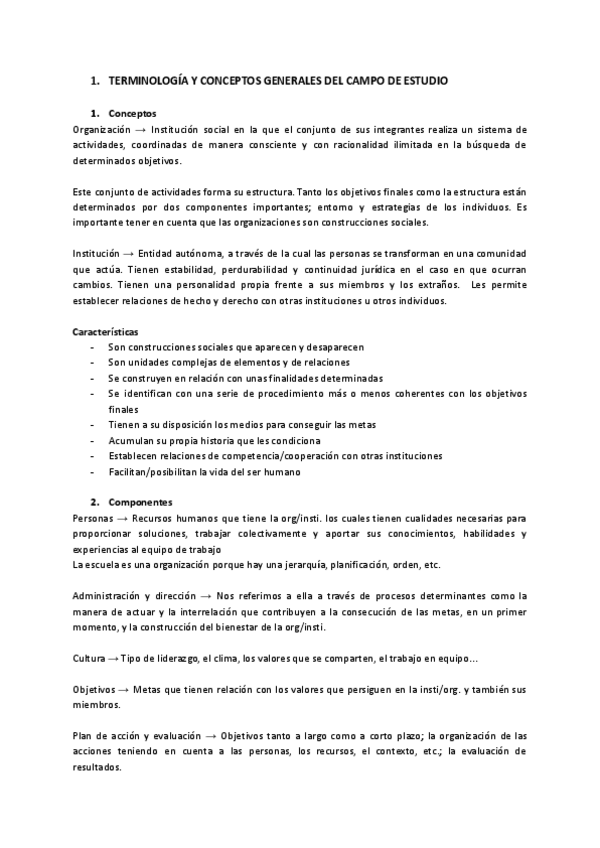 1. TERMINOLOGÍA Y CONCEPTOS GENERALES DEL CAMPO DE ESTUDIO

1. Conceptos

Organización → Institución social en la que el conjunto de sus integrantes realiza un sistema de actividades, coordinadas de manera consciente y con racionalidad ilimitada en la búsqueda de determinados objetivos.

Este conjunto de actividades forma su estructura. Tanto los objetivos finales como la estructura están determinados por dos componentes importantes; entorno y estrategias de los individuos. Es importante tener en cuenta que las organizaciones son construcciones sociales.

Institución → Entidad autónoma, a través de la cual las personas se transforman en una comunidad que actúa. Tienen estabilidad, perdurabilidad y continuidad jurídica en el caso en que ocurran cambios. Tienen una personalidad propia frente a sus miembros y los extraños. Les permite establecer relaciones de hecho y derecho con otras instituciones u otros individuos.

Características
- Son construcciones sociales que aparecen y desaparecen
- Son unidades complejas de elementos y de relaciones
- Se construyen en relación con unas finalidades determinadas
- Se identifican con una serie de procedimiento más o menos coherentes con los objetivos finales
- Tienen a su disposición los medios para conseguir las metas
- Acumulan su propia historia que les condiciona
- Establecen relaciones de competencia/cooperación con otras instituciones
- Facilitan/posibilitan la vida del ser humano

2. Componentes

Personas → Recursos humanos que tiene la org/insti. los cuales tienen cualidades necesarias para proporcionar soluciones, trabajar colectivamente y aportar sus conocimientos, habilidades y experiencias al equipo de trabajo
La escuela es una organización porque hay una jerarquía, planificación, orden, etc.

Administración y dirección → Nos referimos a ella a través de procesos determinantes como la manera de actuar y la interrelación que contribuyen a la consecución de las metas, en un primer momento, y la construcción del bienestar de la org/insti.

Cultura → Tipo de liderazgo, el clima, los valores que se comparten, el trabajo en equipo…

Objetivos → Metas que tienen relación con los valores que persiguen en la insti/org. y también sus miembros.

Plan de acción y evaluación → Objetivos tanto a largo como a corto plazo; la organización de las acciones teniendo en cuenta a las personas, los recursos, el contexto, etc.; la evaluación de resultados.